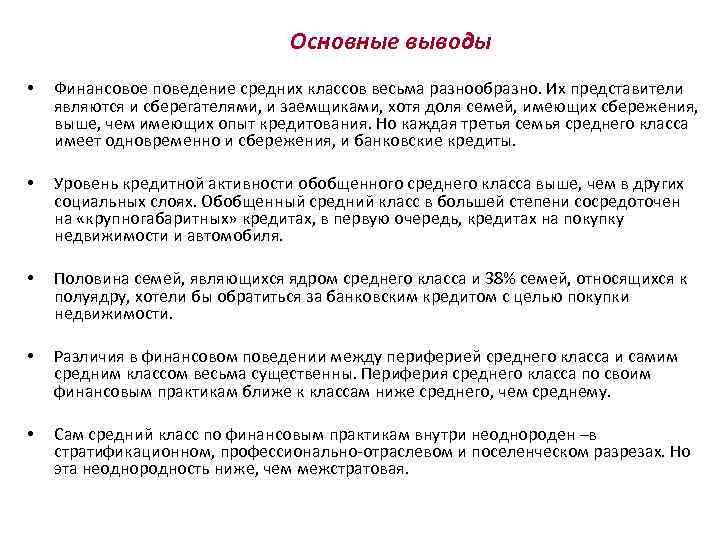 Основные выводы

• Финансовое поведение средних классов весьма разнообразно. Их представители являются и сберегателями, и заемщиками, хотя доля семей, имеющих сбережения, выше, чем имеющих опыт кредитования. Но каждая третья семья среднего класса имеет одновременно и сбережения, и банковские кредиты.

• Уровень кредитной активности обобщенного среднего класса выше, чем в других социальных слоях. Обобщенный средний класс в большей степени сосредоточен на «крупногабаритных» кредитах, в первую очередь, кредитах на покупку недвижимости и автомобиля.

• Половина семей, являющихся ядром среднего класса и 38% семей, относящихся к полуядру, хотели бы обратиться за банковским кредитом с целью покупки недвижимости.

• Различия в финансовом поведении между периферией среднего класса и самим средним классом весьма существенны. Периферия среднего класса по своим финансовым практикам ближе к классам ниже среднего, чем среднему.

• Сам средний класс по финансовым практикам внутри неоднороден –в стратификационном, профессионально-отраслевом и поселенческом разрезах. Но эта неоднородность ниже, чем межстратовая.